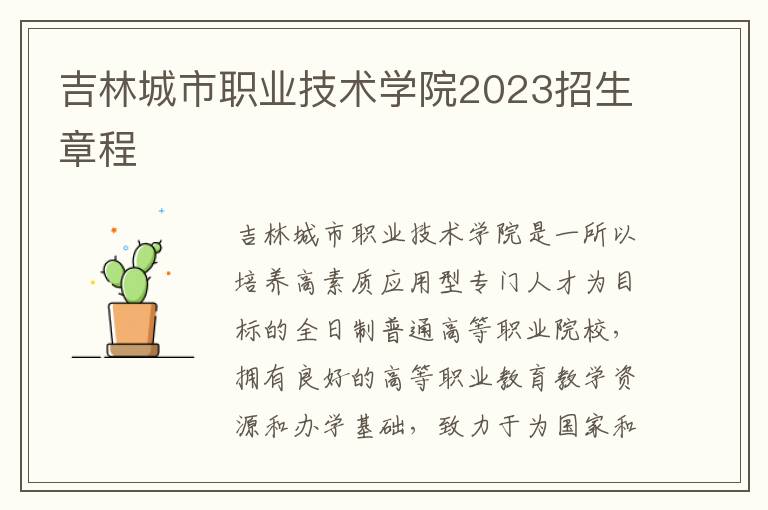 吉林城市职业技术学院2023招生章程

吉林城市职业技术学院是一所以培养高素质应用型专门人才为目标的全日制普通高等职业院校，拥有良好的高等职业教育教学资源和办学基础，致力于为国家和